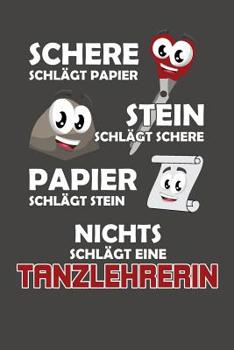 SCHERE
SCHLÄGT PAPIER

STEIN
SCHLÄGT SCHERE

PAPIER
SCHLÄGT STEIN

NICHTS
SCHLÄGT EINE
TANZLEHRERIN